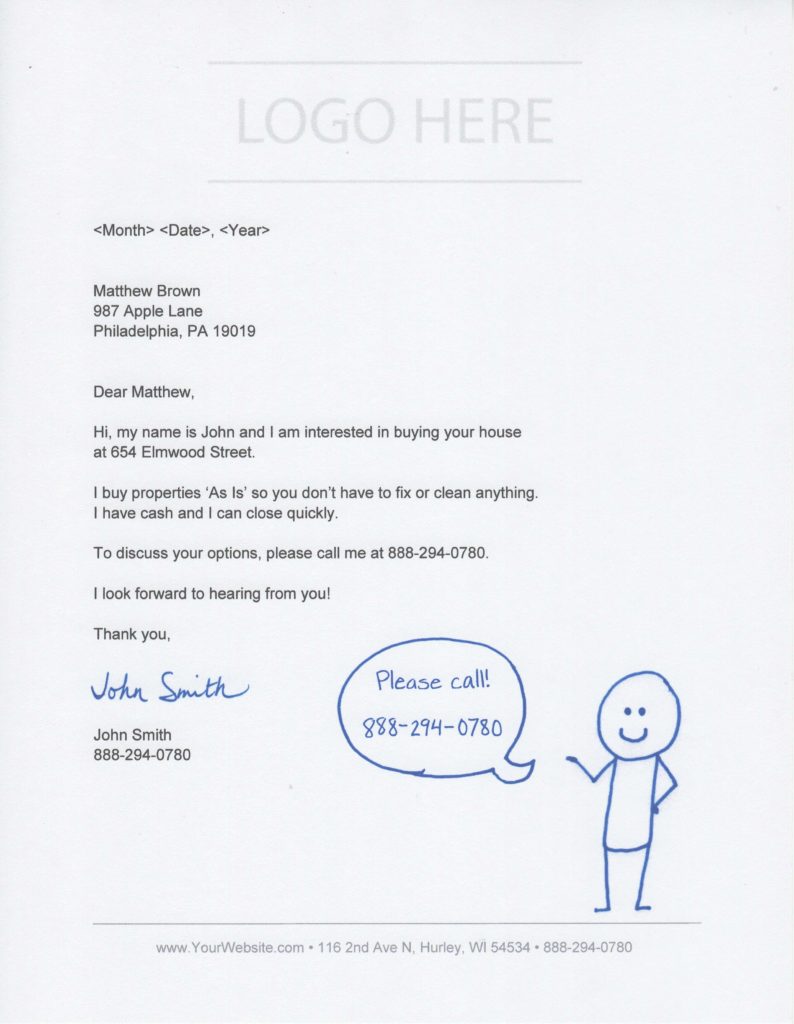 LOGO HERE

<Month> <Date>, <Year>

Matthew Brown
987 Apple Lane
Philadelphia, PA 19019

Dear Matthew,

Hi, my name is John and I am interested in buying your house at 654 Elmwood Street.

I buy properties 'As Is' so you don't have to fix or clean anything. I have cash and I can close quickly.

To discuss your options, please call me at 888-294-0780.

I look forward to hearing from you!

Thank you,

John Smith

John Smith
888-294-0780

Please call!
888-294-0780

www.YourWebsite.com • 116 2nd Ave N, Hurley, WI 54534 • 888-294-0780